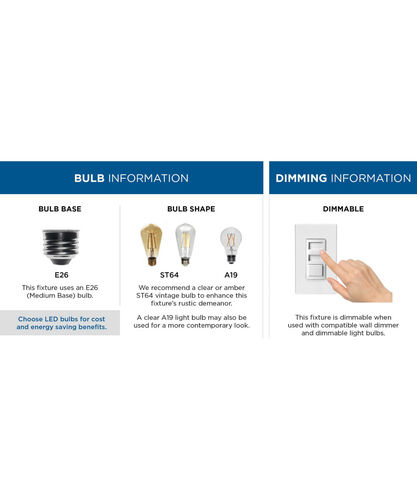 BULB INFORMATION

BULB BASE

E26

This fixture uses an E26 (Medium Base) bulb.

Choose LED bulbs for cost and energy saving benefits.

BULB SHAPE

ST64

A19

We recommend a clear or amber ST64 vintage bulb to enhance this fixture's rustic demeanor.

A clear A19 light bulb may also be used for a more contemporary look.

DIMMING INFORMATION

DIMMABLE

This fixture is dimmable when used with compatible wall dimmer and dimmable light bulbs.